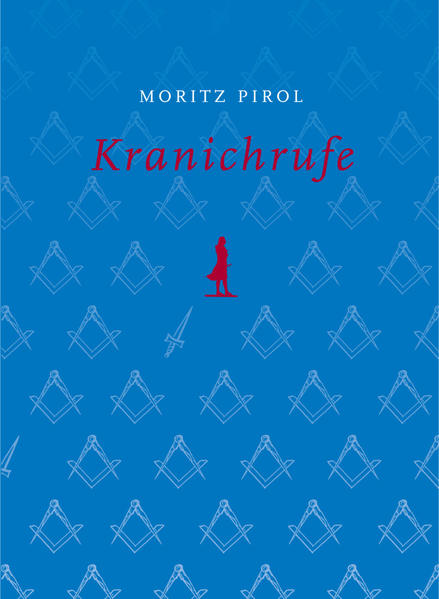 MORITZ PIROL

Kranichrufe